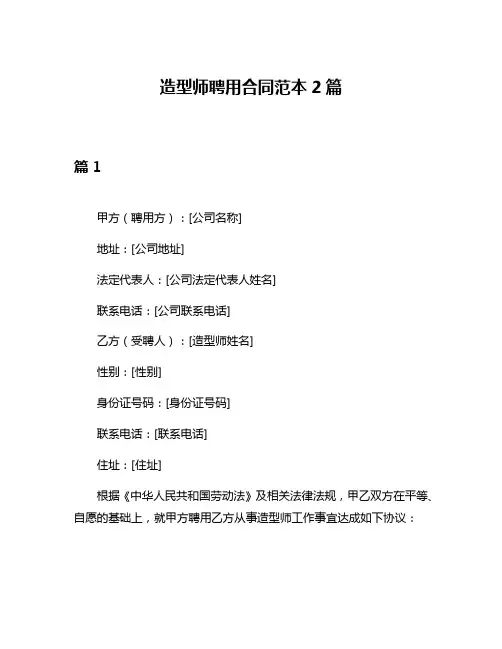 造型师聘用合同范本 2 篇

篇 1

甲方（聘用方）：[公司名称]

地址：[公司地址]

法定代表人：[公司法定代表人姓名]

联系电话：[公司联系电话]

乙方（受聘人）：[造型师姓名]

性别：[性别]

身份证号码：[身份证号码]

联系电话：[联系电话]

住址：[住址]

根据《中华人民共和国劳动法》及相关法律法规，甲乙双方在平等、自愿的基础上，就甲方聘用乙方从事造型师工作事宜达成如下协议：